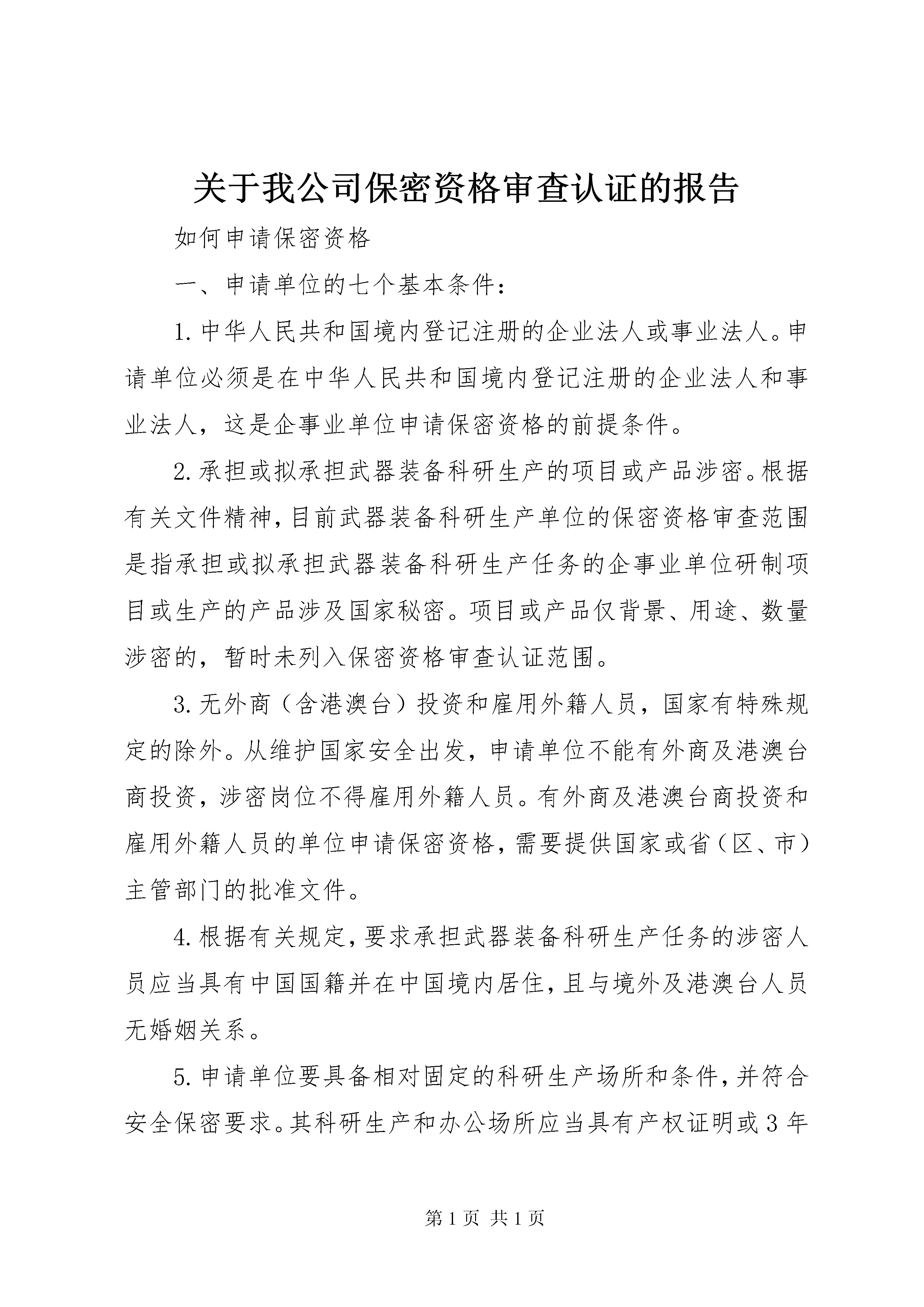 关于我公司保密资格审查认证的报告

如何申请保密资格

一、申请单位的七个基本条件：

1.中华人民共和国境内登记注册的企业法人或事业法人。申请单位必须是在中华人民共和国境内登记注册的企业法人和事业法人，这是企事业单位申请保密资格的前提条件。

2.承担或拟承担武器装备科研生产的项目或产品涉密。根据有关文件精神，目前武器装备科研生产单位的保密资格审查范围是指承担或拟承担武器装备科研生产任务的企事业单位研制项目或生产的产品涉及国家秘密。项目或产品仅背景、用途、数量涉密的，暂时未列入保密资格审查认证范围。

3.无外商（含港澳台）投资和雇用外籍人员，国家有特殊规定的除外。从维护国家安全出发，申请单位不能有外商及港澳台商投资，涉密岗位不得雇用外籍人员。有外商及港澳台商投资和雇用外籍人员的单位申请保密资格，需要提供国家或省（区、市）主管部门的批准文件。

4.根据有关规定，要求承担武器装备科研生产任务的涉密人员应当具有中国国籍并在中国境内居住，且与境外及港澳台人员无婚姻关系。

5.申请单位要具备相对固定的科研生产场所和条件，并符合安全保密要求。其科研生产和办公场所应当具有产权证明或3年

第1页 共1页